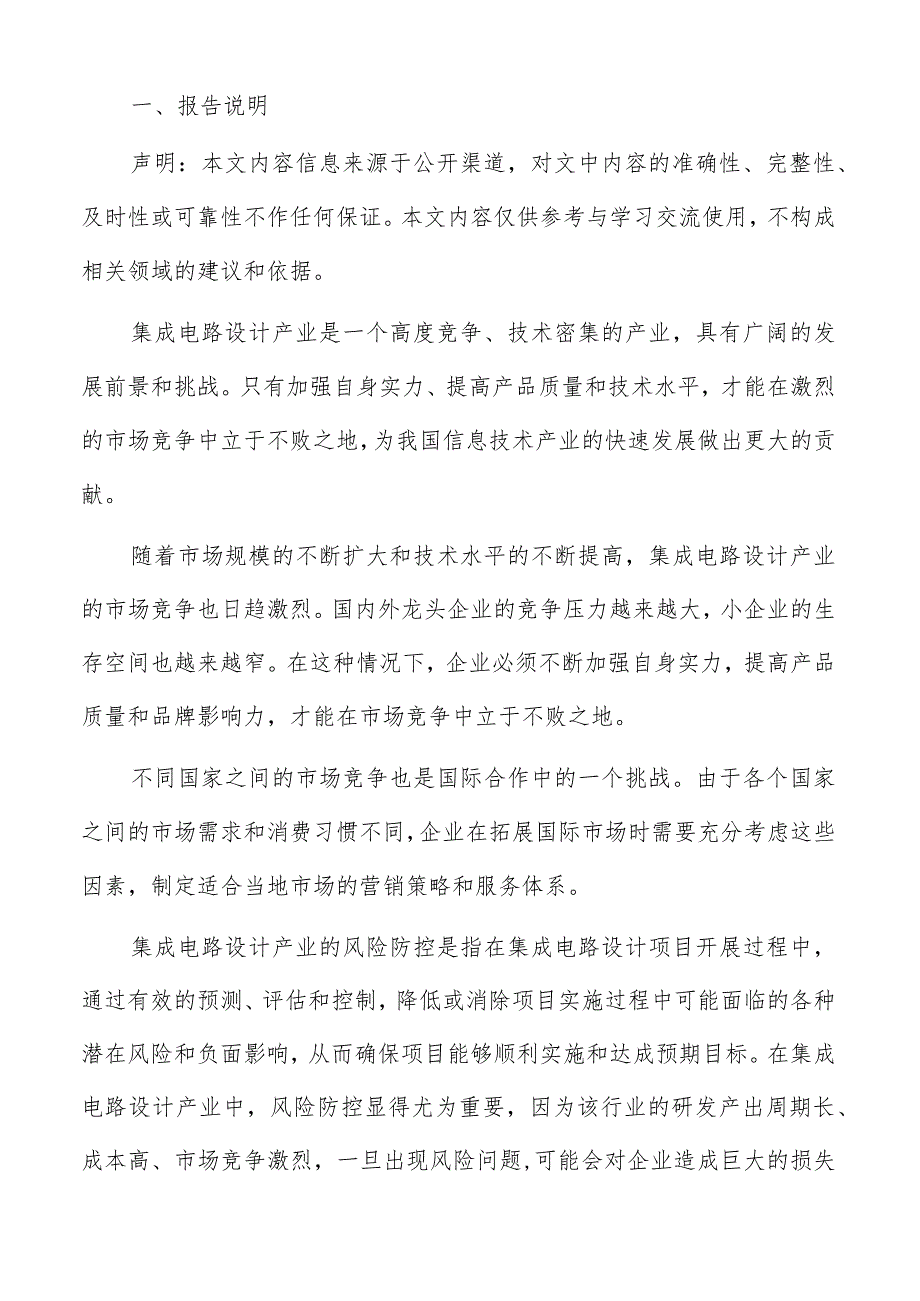 一、报告说明

声明：本文内容信息来源于公开渠道，对文中内容的准确性、完整性、及时性或可靠性不作任何保证。本文内容仅供参考与学习交流使用，不构成相关领域的建议和依据。

集成电路设计产业是一个高度竞争、技术密集的产业，具有广阔的发展前景和挑战。只有加强自身实力、提高产品质量和技术水平，才能在激烈的市场竞争中立于不败之地，为我国信息技术产业的快速发展做出更大的贡献。

随着市场规模的不断扩大和技术水平的不断提高，集成电路设计产业的市场竞争也日趋激烈。国内外龙头企业的竞争压力越来越大，小企业的生存空间也越来越窄。在这种情况下，企业必须不断加强自身实力，提高产品质量和品牌影响力，才能在市场竞争中立于不败之地。

不同国家之间的市场竞争也是国际合作中的一个挑战。由于各个国家之间的市场需求和消费习惯不同，企业在拓展国际市场时需要充分考虑这些因素，制定适合当地市场的营销策略和服务体系。

集成电路设计产业的风险防控是指在集成电路设计项目开展过程中，通过有效的预测、评估和控制，降低或消除项目实施过程中可能面临的各种潜在风险和负面影响，从而确保项目能够顺利实施和达成预期目标。在集成电路设计产业中，风险防控显得尤为重要，因为该行业的研发产出周期长、成本高、市场竞争激烈，一旦出现风险问题，可能会对企业造成巨大的损失